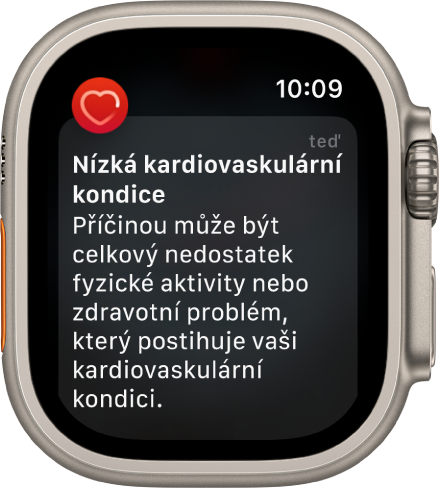 10:09

teď

Nízká kardiovaskulární kondice

Příčinou může být celkový nedostatek fyzické aktivity nebo zdravotní problém, který postihuje vaši kardiovaskulární kondici.